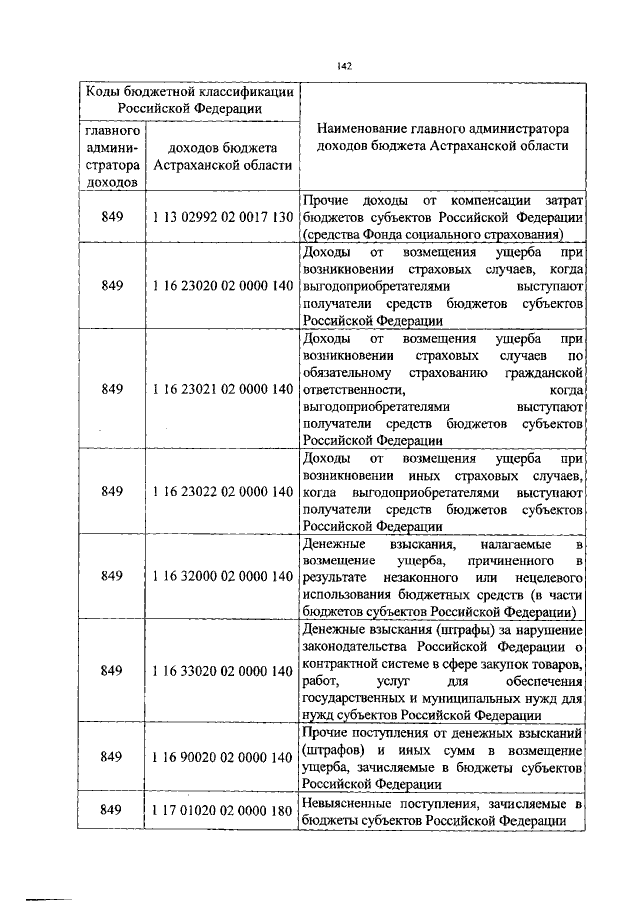 142

| Коды бюджетной классификации Российской Федерации | | Наименование главного администратора доходов бюджета Астраханской области |
|---|---|---|
| главного администратора доходов | доходов бюджета Астраханской области | |
| 849 | 1 13 02992 02 0017 130 | Прочие доходы от компенсации затрат бюджетов субъектов Российской Федерации (средства Фонда социального страхования) |
| 849 | 1 16 23020 02 0000 140 | Доходы от возмещения ущерба при возникновении страховых случаев, когда выгодоприобретателями выступают получатели средств бюджетов субъектов Российской Федерации |
| 849 | 1 16 23021 02 0000 140 | Доходы от возмещения ущерба при возникновении страховых случаев по обязательному страхованию гражданской ответственности, когда выгодоприобретателями выступают получатели средств бюджетов субъектов Российской Федерации |
| 849 | 1 16 23022 02 0000 140 | Доходы от возмещения ущерба при возникновении иных страховых случаев, когда выгодоприобретателями выступают получатели средств бюджетов субъектов Российской Федерации |
| 849 | 1 16 32000 02 0000 140 | Денежные взыскания, налагаемые в возмещение ущерба, причиненного в результате незаконного или нецелевого использования бюджетных средств (в части бюджетов субъектов Российской Федерации) |
| 849 | 1 16 33020 02 0000 140 | Денежные взыскания (штрафы) за нарушение законодательства Российской Федерации о контрактной системе в сфере закупок товаров, работ, услуг для обеспечения государственных и муниципальных нужд для нужд субъектов Российской Федерации |
| 849 | 1 16 90020 02 0000 140 | Прочие поступления от денежных взысканий (штрафов) и иных сумм в возмещение ущерба, зачисляемые в бюджеты субъектов Российской Федерации |
| 849 | 1 17 01020 02 0000 180 | Невыясненные поступления, зачисляемые в бюджеты субъектов Российской Федерации |